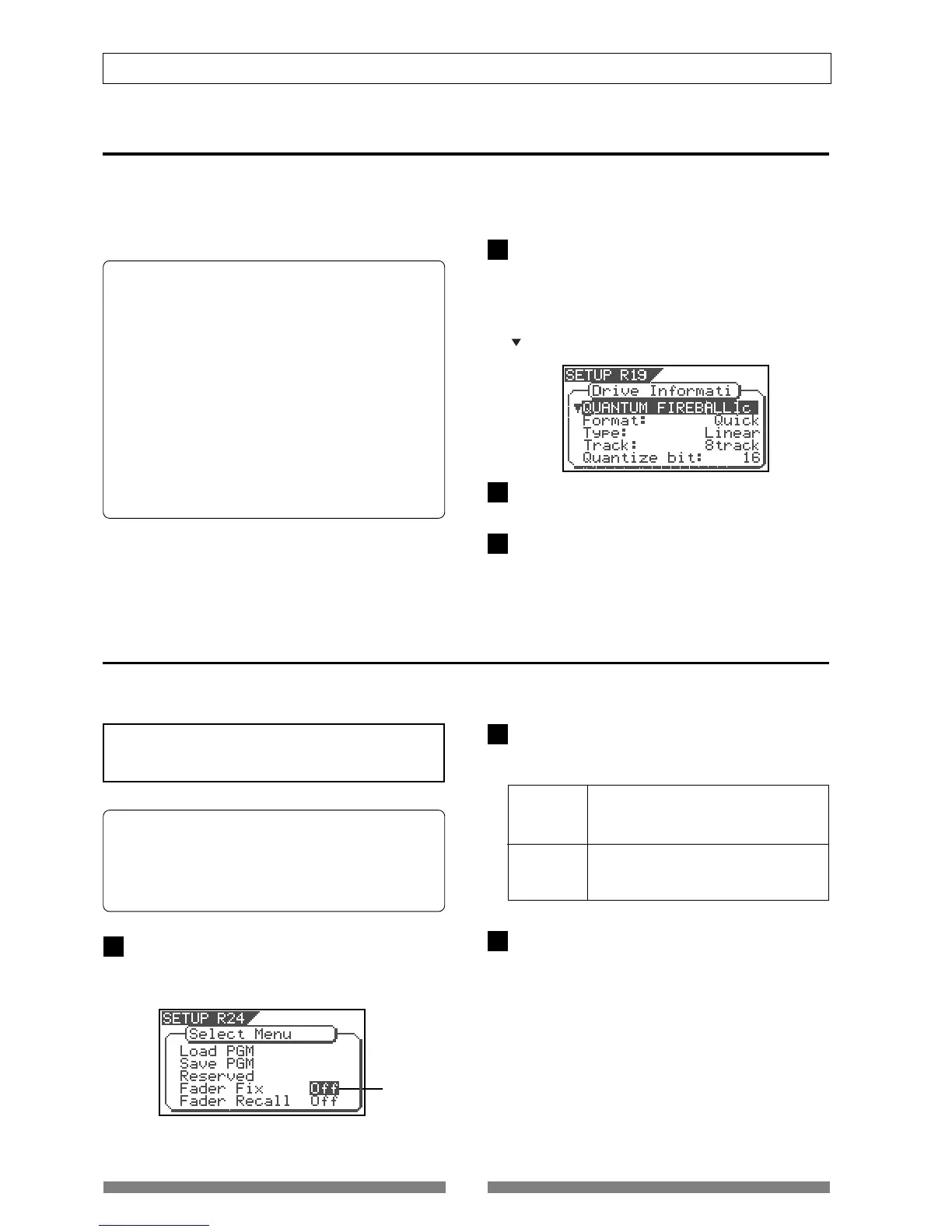 SETUP R19
Drive Informati
QUANTUM FIREBALLlc
Format: Quick
Type: Linear
Track: 8track
Quantize bit: 16

SETUP R24
Select Menu
Load PGM
Save PGM
Reserved
Fader Fix Off
Fader Recall Off